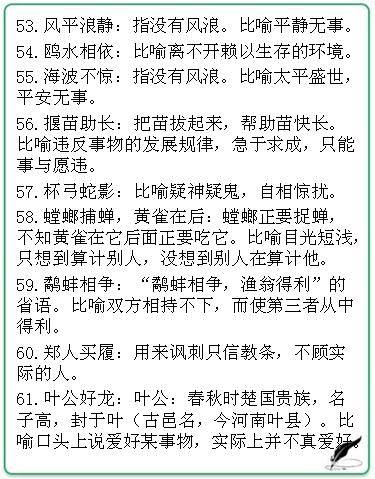 53. 风平浪静：指没有风浪。比喻平静无事。

54. 鸥水相依：比喻离不开赖以生存的环境。

55. 海波不惊：指没有风浪。比喻太平盛世，平安无事。

56. 揠苗助长：把苗拔起来，帮助苗快长。比喻违反事物的发展规律，急于求成，只能事与愿违。

57. 杯弓蛇影：比喻疑神疑鬼，自相惊扰。

58. 螳螂捕蝉，黄雀在后：螳螂正要捉蝉，不知黄雀在它后面正要吃它。比喻目光短浅，只想到算计别人，没想到别人在算计他。

59. 鹬蚌相争：“鹬蚌相争，渔翁得利”的省语。比喻双方相持不下，而使第三者从中得利。

60. 郑人买履：用来讽刺只信教条，不顾实际的人。

61. 叶公好龙：叶公：春秋时楚国贵族，名子高，封于叶（古邑名，今河南叶县）。比喻口头上说爱好某事物，实际上并不真爱好。